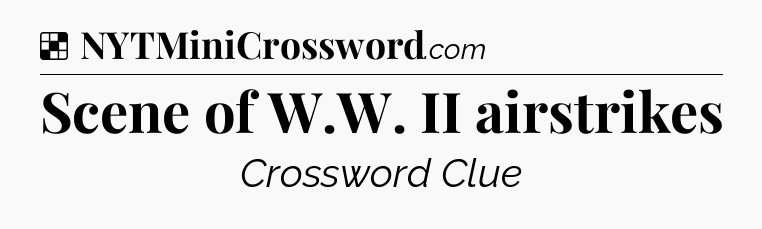 NYTMiniCrossword.com

Scene of W.W. II airstrikes

Crossword Clue